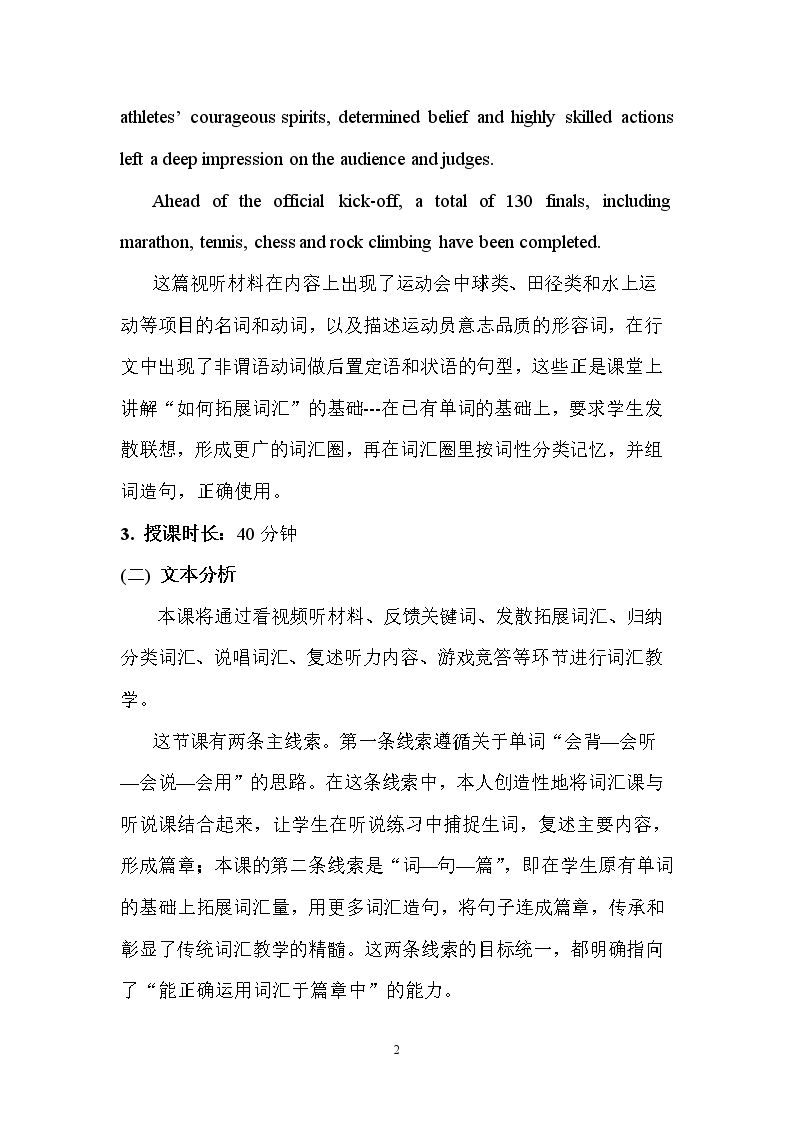 athletes' courageous spirits, determined belief and highly skilled actions left a deep impression on the audience and judges.

Ahead of the official kick-off, a total of 130 finals, including marathon, tennis, chess and rock climbing have been completed.

这篇视听材料在内容上出现了运动会中球类、田径类和水上运动等项目的名词和动词，以及描述运动员意志品质的形容词，在行文中出现了非谓语动词做后置定语和状语的句型，这些正是课堂上讲解“如何拓展词汇”的基础---在已有单词的基础上，要求学生发散联想，形成更广的词汇圈，再在词汇圈里按词性分类记忆，并组词造句，正确使用。

3. 授课时长：40分钟

(二) 文本分析

本课将通过看视频听材料、反馈关键词、发散拓展词汇、归纳分类词汇、说唱词汇、复述听力内容、游戏竞答等环节进行词汇教学。

这节课有两条主线索。第一条线索遵循关于单词“会背—会听—会说—会用”的思路。在这条线索中，本人创造性地将词汇课与听说课结合起来，让学生在听说练习中捕捉生词，复述主要内容，形成篇章；本课的第二条线索是“词—句—篇”，即在学生原有单词的基础上拓展词汇量，用更多词汇造句，将句子连成篇章，传承和彰显了传统词汇教学的精髓。这两条线索的目标统一，都明确指向了“能正确运用词汇于篇章中”的能力。

2